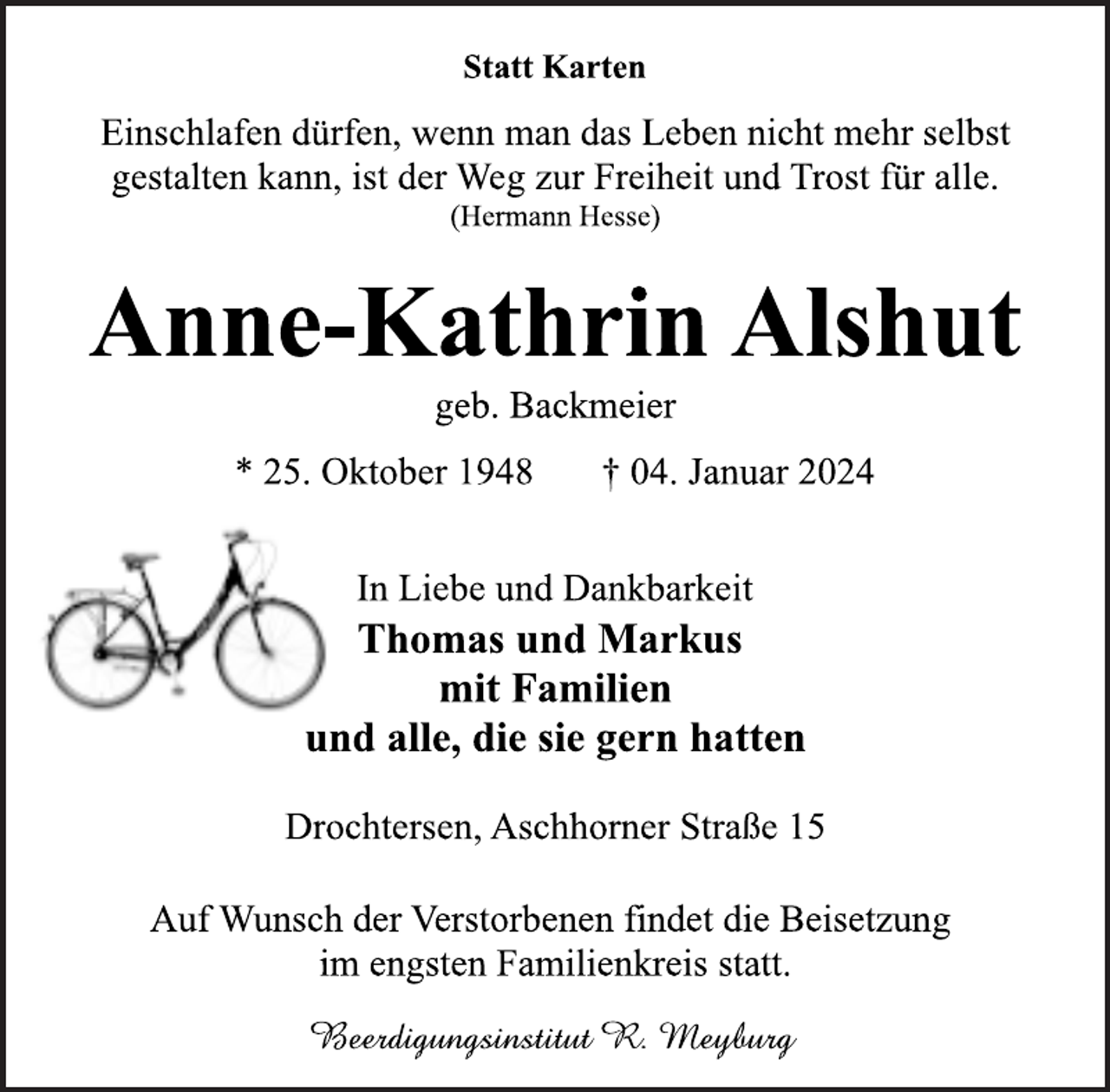 Statt Karten

Einschlafen dürfen, wenn man das Leben nicht mehr selbst gestalten kann, ist der Weg zur Freiheit und Trost für alle.
(Hermann Hesse)

Anne-Kathrin Alshut

geb. Backmeier

* 25. Oktober 1948 † 04. Januar 2024

In Liebe und Dankbarkeit
Thomas und Markus
mit Familien
und alle, die sie gern hatten

Drochtersen, Aschhorner Straße 15

Auf Wunsch der Verstorbenen findet die Beisetzung im engsten Familienkreis statt.

Beerdigungsinstitut R. Meyburg